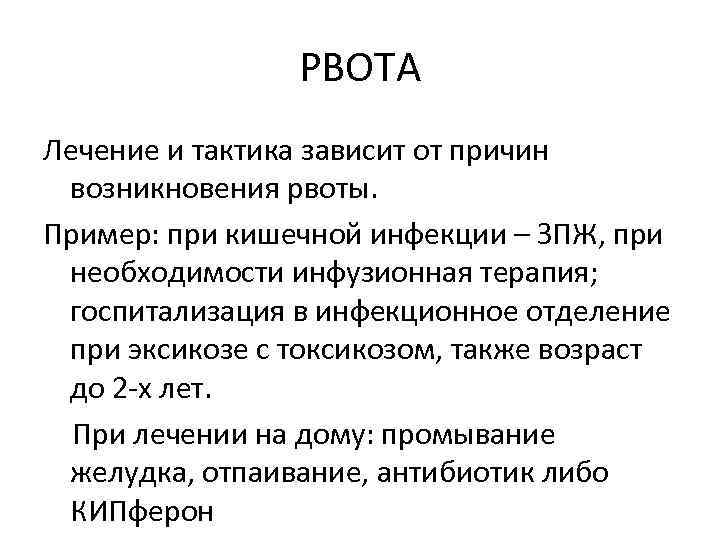 РВОТА

Лечение и тактика зависит от причин возникновения рвоты.

Пример: при кишечной инфекции – ЗПЖ, при необходимости инфузионная терапия; госпитализация в инфекционное отделение при эксикозе с токсикозом, также возраст до 2-х лет.

При лечении на дому: промывание желудка, отпаивание, антибиотик либо КИПферон